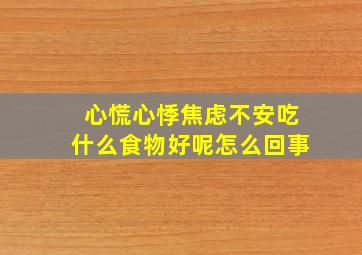 心慌心悸焦虑不安吃什么食物好呢怎么回事